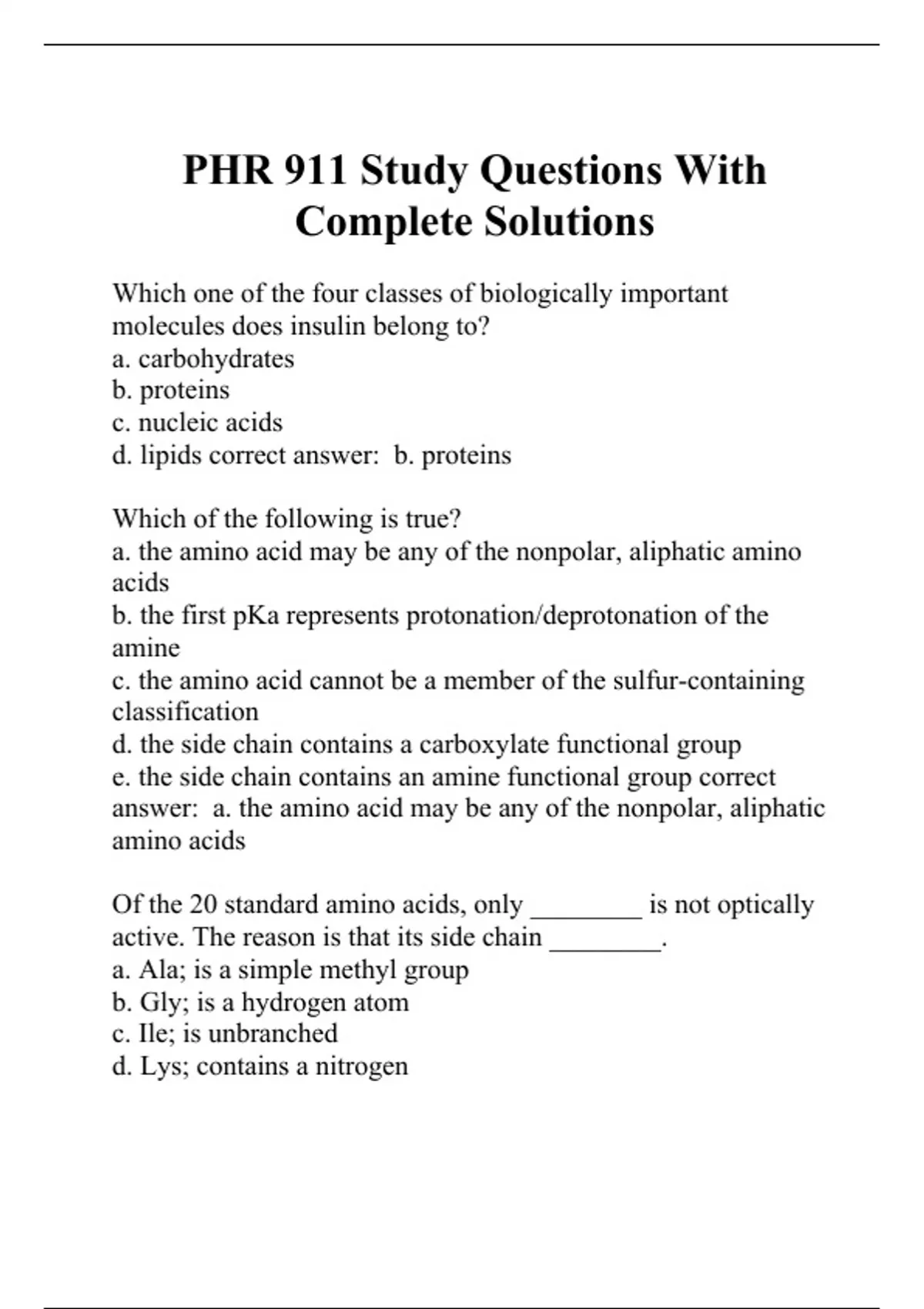 PHR 911 Study Questions With Complete Solutions

Which one of the four classes of biologically important molecules does insulin belong to?
a. carbohydrates
b. proteins
c. nucleic acids
d. lipids correct answer: b. proteins

Which of the following is true?
a. the amino acid may be any of the nonpolar, aliphatic amino acids
b. the first pKa represents protonation/deprotonation of the amine
c. the amino acid cannot be a member of the sulfur-containing classification
d. the side chain contains a carboxylate functional group
e. the side chain contains an amine functional group correct answer: a. the amino acid may be any of the nonpolar, aliphatic amino acids

Of the 20 standard amino acids, only ________ is not optically active. The reason is that its side chain ________.
a. Ala; is a simple methyl group
b. Gly; is a hydrogen atom
c. Ile; is unbranched
d. Lys; contains a nitrogen